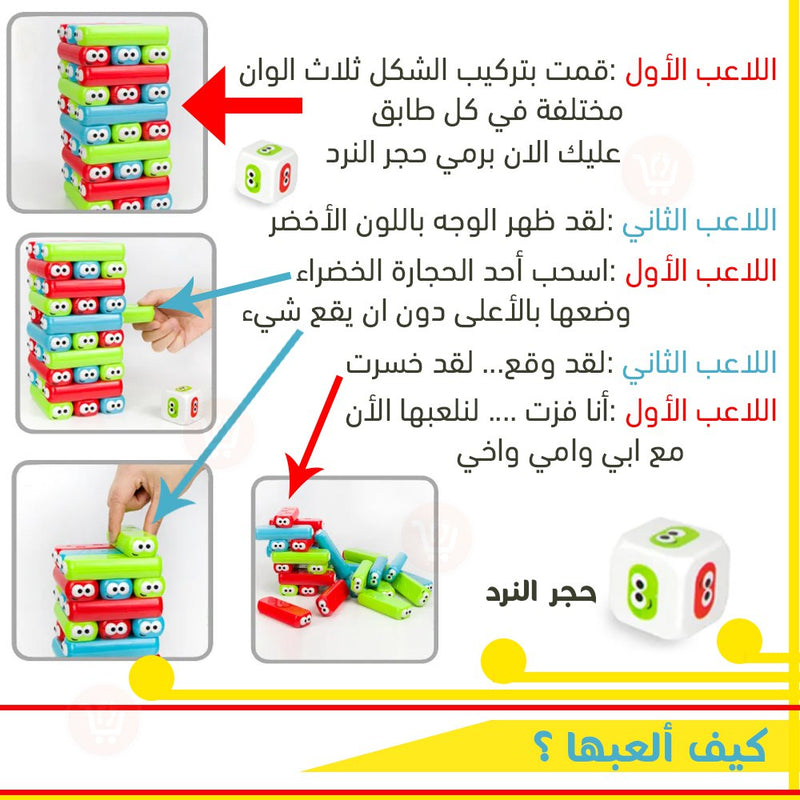 اللاعب الأول :قمت بتركيب الشكل ثلاث الوان مختلفة في كل طابق
عليك الان برمي حجر النرد

اللاعب الثاني :لقد ظهر الوجه باللون الأخضر

اللاعب الأول :اسحب أحد الحجارة الخضراء وضعها بالأعلى دون ان يقع شيء

اللاعب الثاني :لقد وقع... لقد خسرت

اللاعب الأول :أنا فزت .... لنلعبها الأن مع ابي وامي واخي

حجر النرد

كيف ألعبها ؟